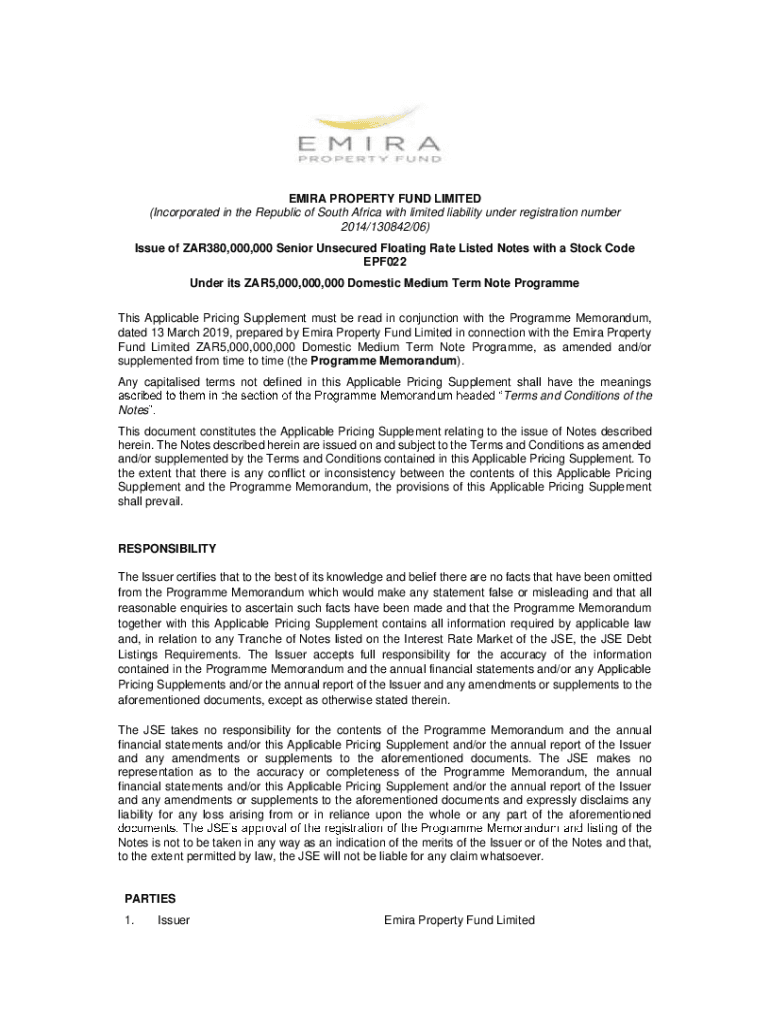 EMIRA
PROPERTY FUND

EMIRA PROPERTY FUND LIMITED
(Incorporated in the Republic of South Africa with limited liability under registration number 2014/130842/06)

Issue of ZAR380,000,000 Senior Unsecured Floating Rate Listed Notes with a Stock Code EPF022

Under its ZAR5,000,000,000 Domestic Medium Term Note Programme

This Applicable Pricing Supplement must be read in conjunction with the Programme Memorandum, dated 13 March 2019, prepared by Emira Property Fund Limited in connection with the Emira Property Fund Limited ZAR5,000,000,000 Domestic Medium Term Note Programme, as amended and/or supplemented from time to time (the Programme Memorandum).

Any capitalised terms not defined in this Applicable Pricing Supplement shall have the meanings ascribed to them in the section of the Programme Memorandum headed "Terms and Conditions of the Notes".

This document constitutes the Applicable Pricing Supplement relating to the issue of Notes described herein. The Notes described herein are issued on and subject to the Terms and Conditions as amended and/or supplemented by the Terms and Conditions contained in this Applicable Pricing Supplement. To the extent that there is any conflict or inconsistency between the contents of this Applicable Pricing Supplement and the Programme Memorandum, the provisions of this Applicable Pricing Supplement shall prevail.

RESPONSIBILITY

The Issuer certifies that to the best of its knowledge and belief there are no facts that have been omitted from the Programme Memorandum which would make any statement false or misleading and that all reasonable enquiries to ascertain such facts have been made and that the Programme Memorandum together with this Applicable Pricing Supplement contains all information required by applicable law and, in relation to any Tranche of Notes listed on the Interest Rate Market of the JSE, the JSE Debt Listings Requirements. The Issuer accepts full responsibility for the accuracy of the information contained in the Programme Memorandum and the annual financial statements and/or any Applicable Pricing Supplements and/or the annual report of the Issuer and any amendments or supplements to the aforementioned documents, except as otherwise stated therein.

The JSE takes no responsibility for the contents of the Programme Memorandum and the annual financial statements and/or this Applicable Pricing Supplement and/or the annual report of the Issuer and any amendments or supplements to the aforementioned documents. The JSE makes no representation as to the accuracy or completeness of the Programme Memorandum, the annual financial statements and/or this Applicable Pricing Supplement and/or the annual report of the Issuer and any amendments or supplements to the aforementioned documents and expressly disclaims any liability for any loss arising from or in reliance upon the whole or any part of the aforementioned documents. The JSE's approval of the registration of the Programme Memorandum and listing of the Notes is not to be taken in any way as an indication of the merits of the Issuer or of the Notes and that, to the extent permitted by law, the JSE will not be liable for any claim whatsoever.

PARTIES

1. Issuer Emira Property Fund Limited